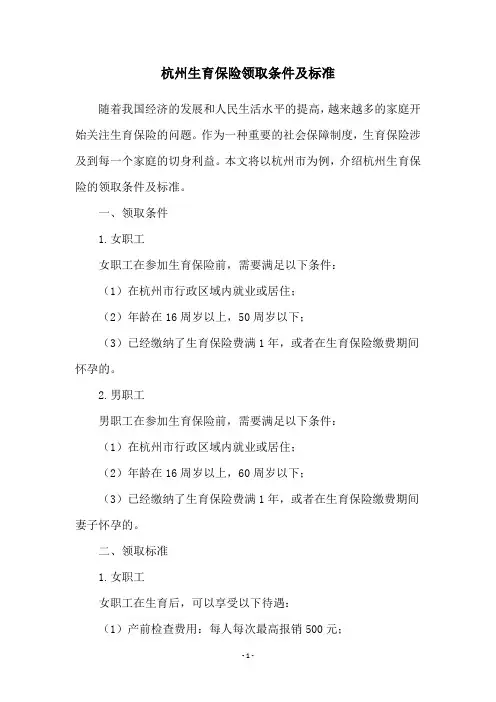 杭州生育保险领取条件及标准

随着我国经济的发展和人民生活水平的提高，越来越多的家庭开始关注生育保险的问题。作为一种重要的社会保障制度，生育保险涉及到每一个家庭的切身利益。本文将以杭州市为例，介绍杭州生育保险的领取条件及标准。

一、领取条件

1.女职工

女职工在参加生育保险前，需要满足以下条件：

（1）在杭州市行政区域内就业或居住；

（2）年龄在16周岁以上，50周岁以下；

（3）已经缴纳了生育保险费满1年，或者在生育保险缴费期间怀孕的。

2.男职工

男职工在参加生育保险前，需要满足以下条件：

（1）在杭州市行政区域内就业或居住；

（2）年龄在16周岁以上，60周岁以下；

（3）已经缴纳了生育保险费满1年，或者在生育保险缴费期间妻子怀孕的。

二、领取标准

1.女职工

女职工在生育后，可以享受以下待遇：

（1）产前检查费用：每人每次最高报销500元；

-1-